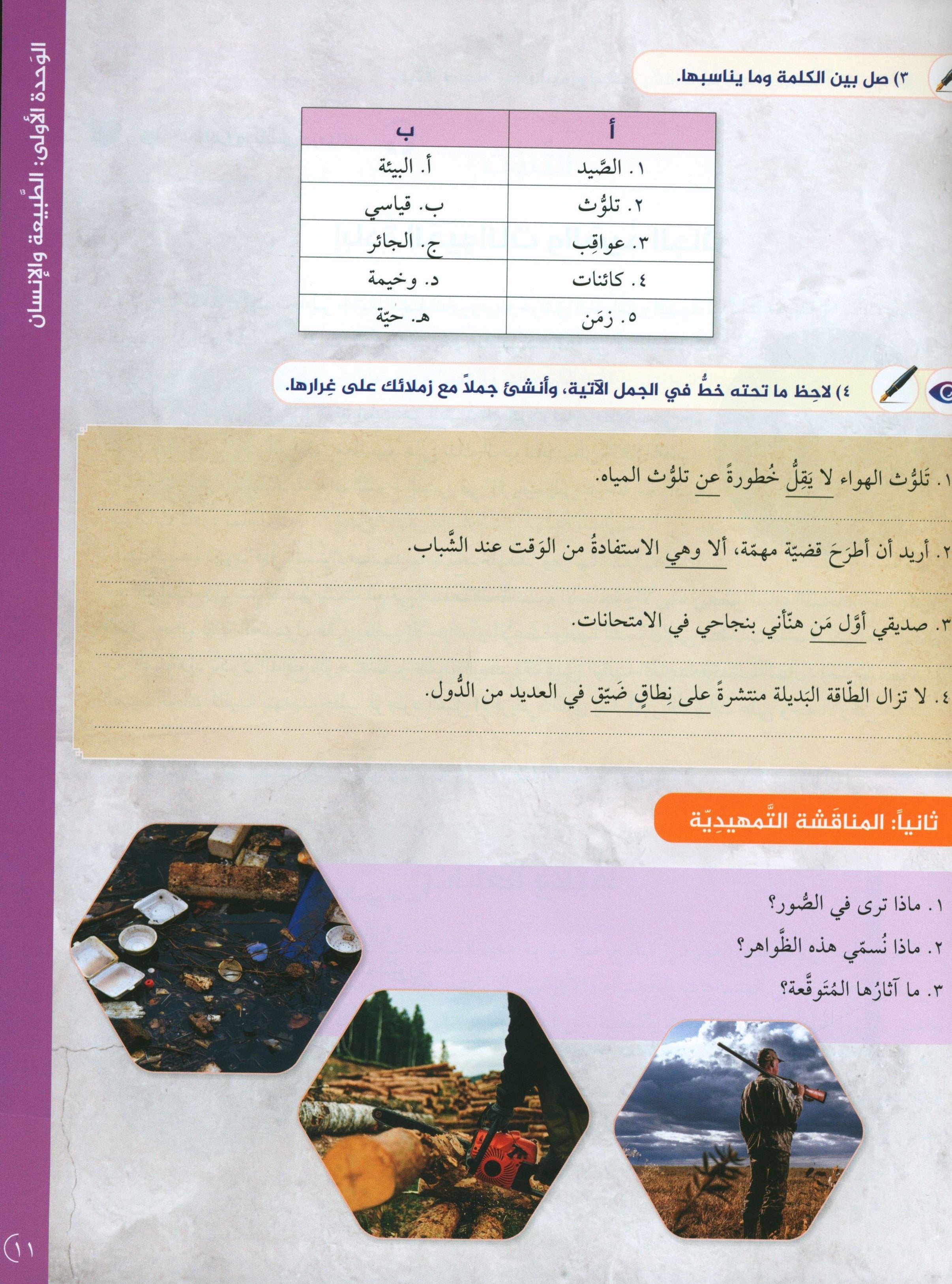 الوَحدة الأولى: الطَّبيعة والإنسان

٣) صل بين الكلمة وما يناسبها.

| أ | ب |
|---|---|
| ١. الصَّيد | أ. البيئة |
| ٢. تلوُّث | ب. قياسي |
| ٣. عواقِب | ج. الجائر |
| ٤. كائنات | د. وخيمة |
| ٥. زمَن | هـ. حيّة |

٤) لاحِظ ما تحته خطٌّ في الجمل الآتية، وأنشئ جملاً مع زملائك على غِرارها.

١. تَلوُّث الهواء لا يَقِلُّ خُطورةً عن تلوُّث المياه.

٢. أريد أن أطرَحَ قضيّة مهمّة، ألا وهي الاستفادةُ من الوَقت عند الشَّباب.

٣. صديقي أوَّل مَن هنّأني بنجاحي في الامتحانات.

٤. لا تزال الطّاقة البَديلة منتشرةً على نِطاقٍ ضَيّق في العديد من الدُّول.

ثانياً: المناقَشة التَّمهيدِيّة

١. ماذا ترى في الصُّور؟
٢. ماذا نُسمّي هذه الظَّواهر؟
٣. ما آثارُها المُتوقَّعة؟

١١